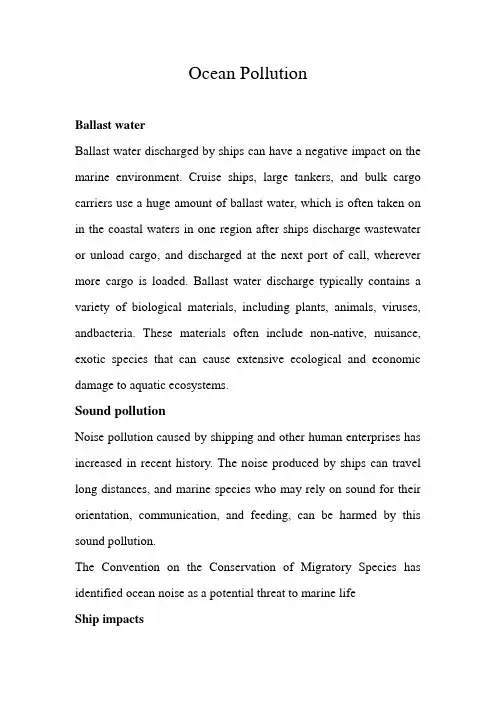 Ocean Pollution

Ballast water

Ballast water discharged by ships can have a negative impact on the marine environment. Cruise ships, large tankers, and bulk cargo carriers use a huge amount of ballast water, which is often taken on in the coastal waters in one region after ships discharge wastewater or unload cargo, and discharged at the next port of call, wherever more cargo is loaded. Ballast water discharge typically contains a variety of biological materials, including plants, animals, viruses, andbacteria. These materials often include non-native, nuisance, exotic species that can cause extensive ecological and economic damage to aquatic ecosystems.

Sound pollution

Noise pollution caused by shipping and other human enterprises has increased in recent history. The noise produced by ships can travel long distances, and marine species who may rely on sound for their orientation, communication, and feeding, can be harmed by this sound pollution.

The Convention on the Conservation of Migratory Species has identified ocean noise as a potential threat to marine life

Ship impacts